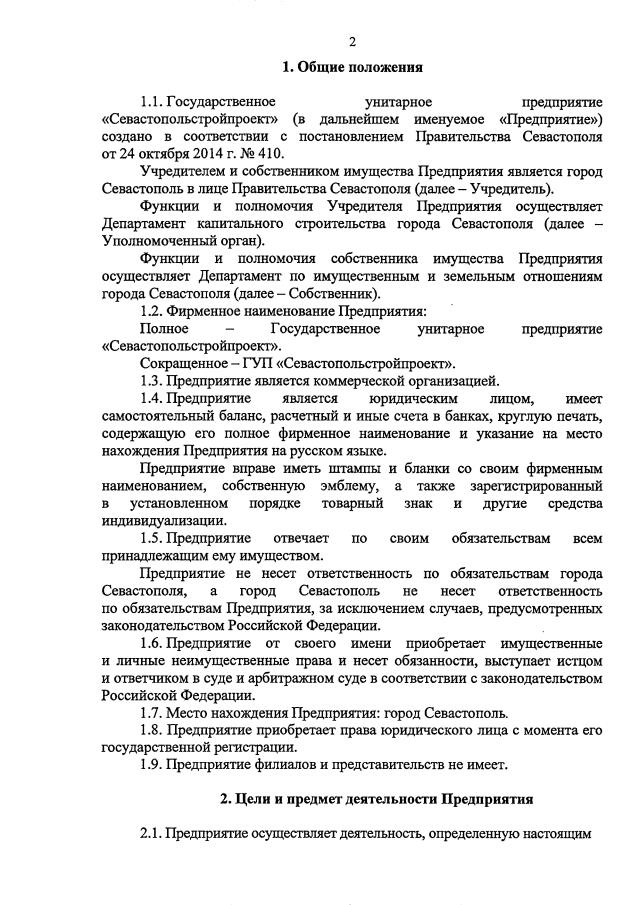 2

1. Общие положения

1.1. Государственное унитарное предприятие «Севастопольстройпроект» (в дальнейшем именуемое «Предприятие») создано в соответствии с постановлением Правительства Севастополя от 24 октября 2014 г. № 410.

Учредителем и собственником имущества Предприятия является город Севастополь в лице Правительства Севастополя (далее – Учредитель).

Функции и полномочия Учредителя Предприятия осуществляет Департамент капитального строительства города Севастополя (далее – Уполномоченный орган).

Функции и полномочия собственника имущества Предприятия осуществляет Департамент по имущественным и земельным отношениям города Севастополя (далее – Собственник).

1.2. Фирменное наименование Предприятия:

Полное – Государственное унитарное предприятие «Севастопольстройпроект».

Сокращенное – ГУП «Севастопольстройпроект».

1.3. Предприятие является коммерческой организацией.

1.4. Предприятие является юридическим лицом, имеет самостоятельный баланс, расчетный и иные счета в банках, круглую печать, содержащую его полное фирменное наименование и указание на место нахождения Предприятия на русском языке.

Предприятие вправе иметь штампы и бланки со своим фирменным наименованием, собственную эмблему, а также зарегистрированный в установленном порядке товарный знак и другие средства индивидуализации.

1.5. Предприятие отвечает по своим обязательствам всем принадлежащим ему имуществом.

Предприятие не несет ответственность по обязательствам города Севастополя, а город Севастополь не несет ответственность по обязательствам Предприятия, за исключением случаев, предусмотренных законодательством Российской Федерации.

1.6. Предприятие от своего имени приобретает имущественные и личные неимущественные права и несет обязанности, выступает истцом и ответчиком в суде и арбитражном суде в соответствии с законодательством Российской Федерации.

1.7. Место нахождения Предприятия: город Севастополь.

1.8. Предприятие приобретает права юридического лица с момента его государственной регистрации.

1.9. Предприятие филиалов и представительств не имеет.

2. Цели и предмет деятельности Предприятия

2.1. Предприятие осуществляет деятельность, определенную настоящим